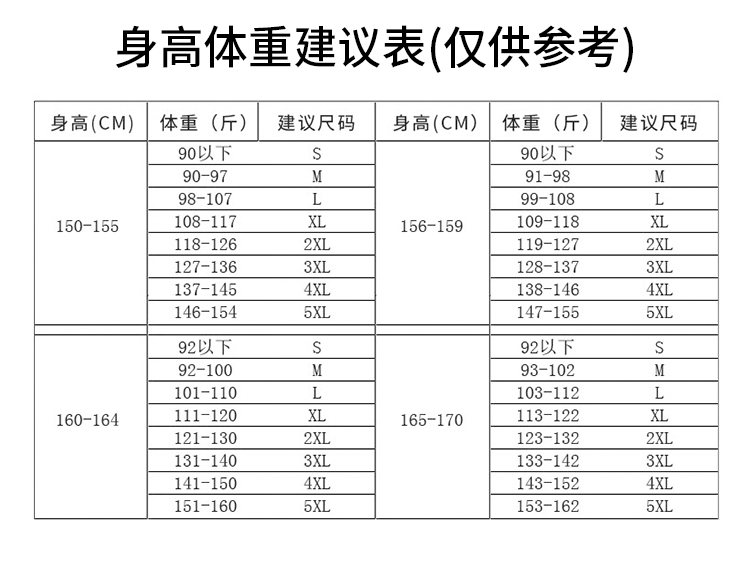 身高体重建议表(仅供参考)

| 身高(CM) | 体重（斤） | 建议尺码 | 身高(CM) | 体重（斤） | 建议尺码 |
|---|---|---|---|---|---|
| 150-155 | 90以下 | S | 156-159 | 90以下 | S |
| | 90-97 | M | | 91-98 | M |
| | 98-107 | L | | 99-108 | L |
| | 108-117 | XL | | 109-118 | XL |
| | 118-126 | 2XL | | 119-127 | 2XL |
| | 127-136 | 3XL | | 128-137 | 3XL |
| | 137-145 | 4XL | | 138-146 | 4XL |
| | 146-154 | 5XL | | 147-155 | 5XL |
| 160-164 | 92以下 | S | 165-170 | 92以下 | S |
| | 92-100 | M | | 93-102 | M |
| | 101-110 | L | | 103-112 | L |
| | 111-120 | XL | | 113-122 | XL |
| | 121-130 | 2XL | | 123-132 | 2XL |
| | 131-140 | 3XL | | 133-142 | 3XL |
| | 141-150 | 4XL | | 143-152 | 4XL |
| | 151-160 | 5XL | | 153-162 | 5XL |